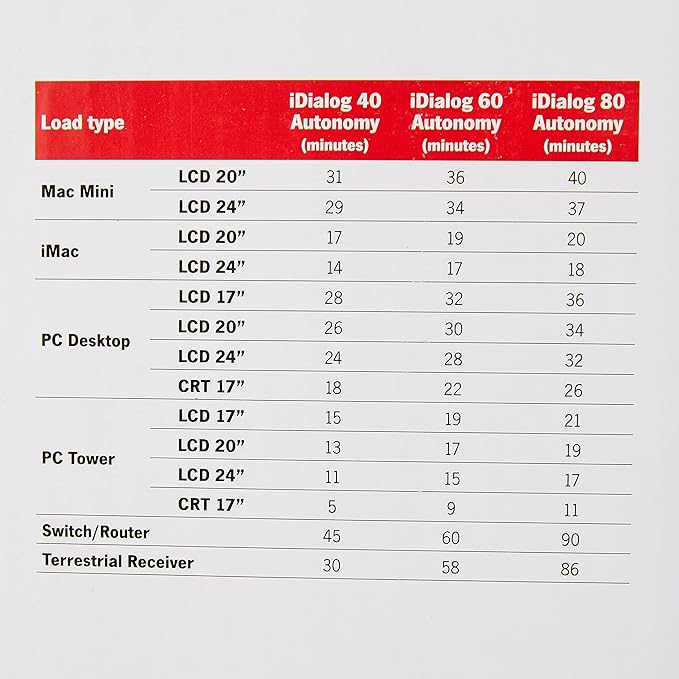 | Load type | | iDialog 40 Autonomy (minutes) | iDialog 60 Autonomy (minutes) | iDialog 80 Autonomy (minutes) |
|---|---|---|---|---|
| Mac Mini | LCD 20" | 31 | 36 | 40 |
| | LCD 24" | 29 | 34 | 37 |
| iMac | LCD 20" | 17 | 19 | 20 |
| | LCD 24" | 14 | 17 | 18 |
| PC Desktop | LCD 17" | 28 | 32 | 36 |
| | LCD 20" | 26 | 30 | 34 |
| | LCD 24" | 24 | 28 | 32 |
| | CRT 17" | 18 | 22 | 26 |
| PC Tower | LCD 17" | 15 | 19 | 21 |
| | LCD 20" | 13 | 17 | 19 |
| | LCD 24" | 11 | 15 | 17 |
| | CRT 17" | 5 | 9 | 11 |
| Switch/Router | | 45 | 60 | 90 |
| Terrestrial Receiver | | 30 | 58 | 86 |